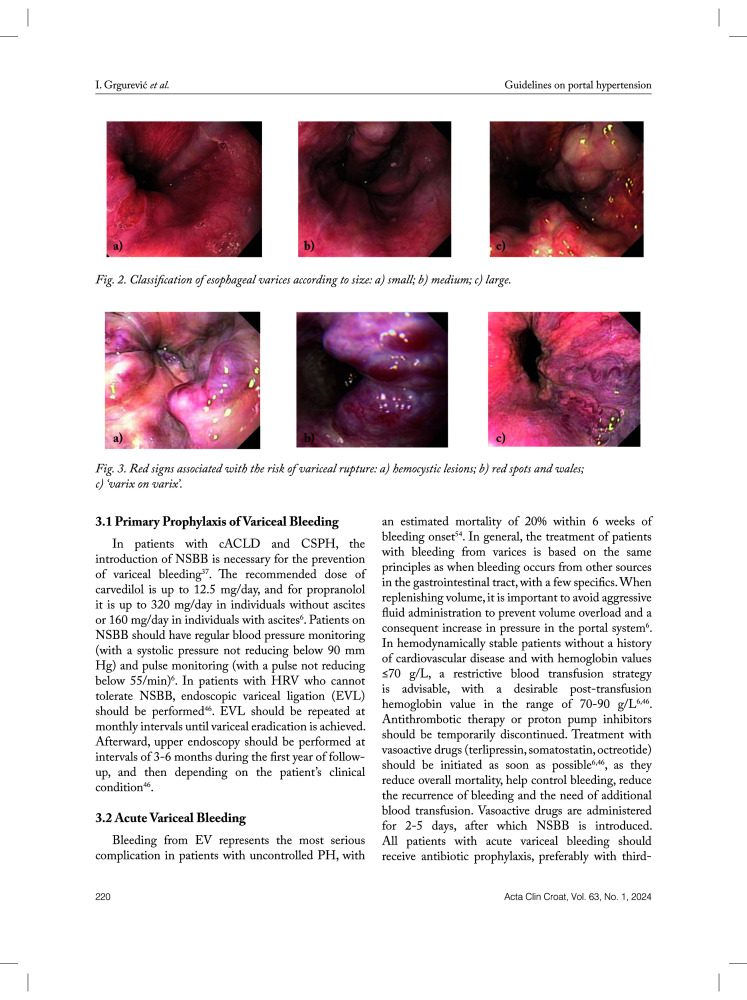 I. Grgurević et al.

Guidelines on portal hypertension

a)

b)

c)

Fig. 2. Classification of esophageal varices according to size: a) small; b) medium; c) large.

a)

b)

c)

Fig. 3. Red signs associated with the risk of variceal rupture: a) hemocystic lesions; b) red spots and wales; c) 'varix on varix'.

3.1 Primary Prophylaxis of Variceal Bleeding

In patients with cACLD and CSPH, the introduction of NSBB is necessary for the prevention of variceal bleeding$^{37}$. The recommended dose of carvedilol is up to 12.5 mg/day, and for propranolol it is up to 320 mg/day in individuals without ascites or 160 mg/day in individuals with ascites$^{6}$. Patients on NSBB should have regular blood pressure monitoring (with a systolic pressure not reducing below 90 mm Hg) and pulse monitoring (with a pulse not reducing below 55/min)$^{6}$. In patients with HRV who cannot tolerate NSBB, endoscopic variceal ligation (EVL) should be performed$^{46}$. EVL should be repeated at monthly intervals until variceal eradication is achieved. Afterward, upper endoscopy should be performed at intervals of 3-6 months during the first year of follow-up, and then depending on the patient's clinical condition$^{46}$.

3.2 Acute Variceal Bleeding

Bleeding from EV represents the most serious complication in patients with uncontrolled PH, with an estimated mortality of 20% within 6 weeks of bleeding onset$^{54}$. In general, the treatment of patients with bleeding from varices is based on the same principles as when bleeding occurs from other sources in the gastrointestinal tract, with a few specifics. When replenishing volume, it is important to avoid aggressive fluid administration to prevent volume overload and a consequent increase in pressure in the portal system$^{6}$. In hemodynamically stable patients without a history of cardiovascular disease and with hemoglobin values ≤70 g/L, a restrictive blood transfusion strategy is advisable, with a desirable post-transfusion hemoglobin value in the range of 70-90 g/L$^{6,46}$. Antithrombotic therapy or proton pump inhibitors should be temporarily discontinued. Treatment with vasoactive drugs (terlipressin, somatostatin, octreotide) should be initiated as soon as possible$^{6,46}$, as they reduce overall mortality, help control bleeding, reduce the recurrence of bleeding and the need of additional blood transfusion. Vasoactive drugs are administered for 2-5 days, after which NSBB is introduced. All patients with acute variceal bleeding should receive antibiotic prophylaxis, preferably with third-

220

Acta Clin Croat, Vol. 63, No. 1, 2024